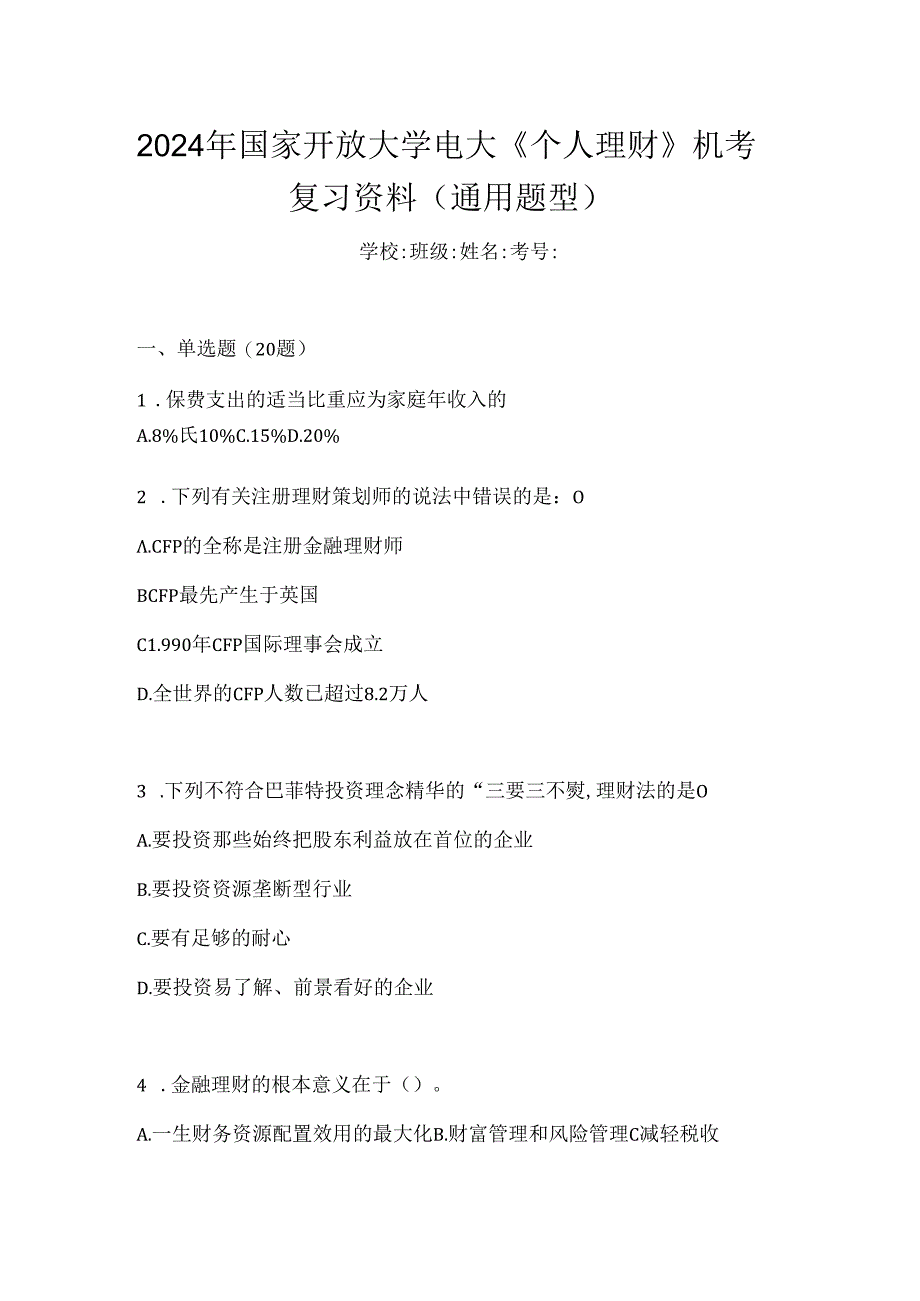 2024年国家开放大学电大《个人理财》机考复习资料（通用题型）

学校:班级:姓名:考号:

一、单选题（20题）

1．保费支出的适当比重应为家庭年收入的

A.8%氏10%C.15%D.20%

2．下列有关注册理财策划师的说法中错误的是：O

A.CFP的全称是注册金融理财师

BCFP最先产生于英国

C1.990年CFP国际理事会成立

D.全世界的CFP人数已超过8.2万人

3．下列不符合巴菲特投资理念精华的“三要三不熨,理财法的是O

A.要投资那些始终把股东利益放在首位的企业

B.要投资资源垄断型行业

C.要有足够的耐心

D.要投资易了解、前景看好的企业

4．金融理财的根本意义在于（）。

A.一生财务资源配置效用的最大化B.财富管理和风险管理C减轻税收